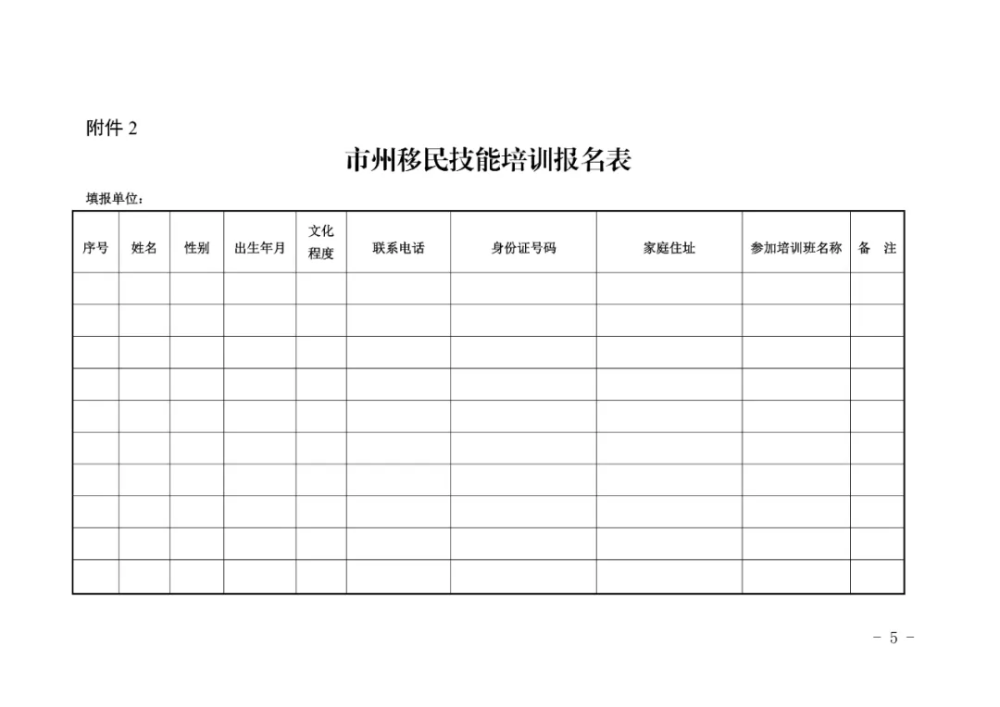 附件 2

市州移民技能培训报名表

填报单位：

| 序号 | 姓名 | 性别 | 出生年月 | 文化程度 | 联系电话 | 身份证号码 | 家庭住址 | 参加培训班名称 | 备 注 |
|---|---|---|---|---|---|---|---|---|---|
| | | | | | | | | | |
| | | | | | | | | | |
| | | | | | | | | | |
| | | | | | | | | | |
| | | | | | | | | | |
| | | | | | | | | | |
| | | | | | | | | | |
| | | | | | | | | | |
| | | | | | | | | | |
| | | | | | | | | | |

－ 5 －